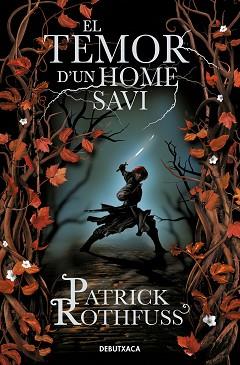 EL TEMOR D'UN HOME SAVI

PATRICK ROTHFUSS

DEBUTXACA